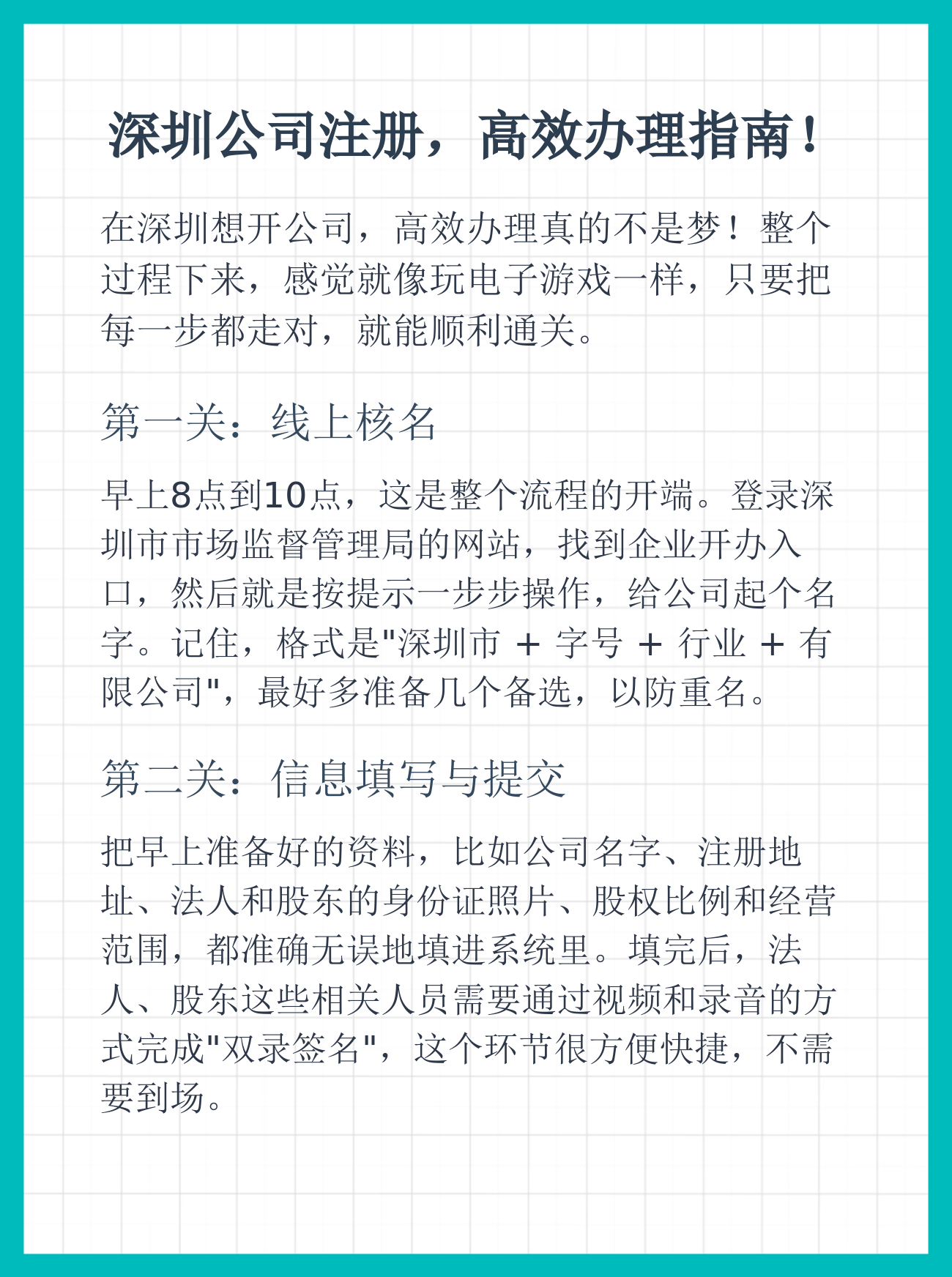 深圳公司注册，高效办理指南！

在深圳想开公司，高效办理真的不是梦！整个过程下来，感觉就像玩电子游戏一样，只要把每一步都走对，就能顺利通关。

第一关：线上核名

早上8点到10点，这是整个流程的开端。登录深圳市市场监督管理局的网站，找到企业开办入口，然后就是按提示一步步操作，给公司起个名字。记住，格式是"深圳市 + 字号 + 行业 + 有限公司"，最好多准备几个备选，以防重名。

第二关：信息填写与提交

把早上准备好的资料，比如公司名字、注册地址、法人和股东的身份证照片、股权比例和经营范围，都准确无误地填进系统里。填完后，法人、股东这些相关人员需要通过视频和录音的方式完成"双录签名"，这个环节很方便快捷，不需要到场。